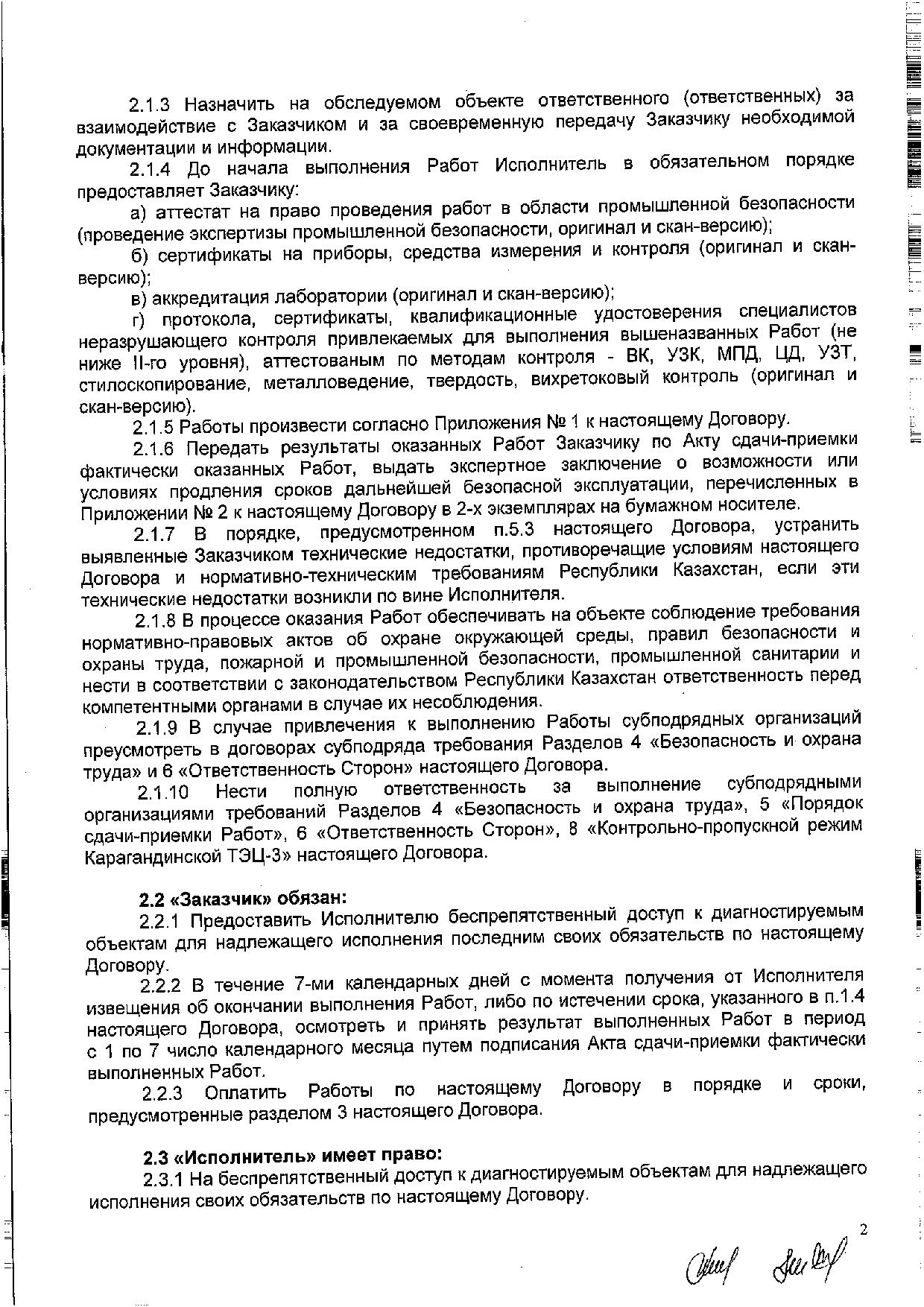 2.1.3 Назначить на обследуемом объекте ответственного (ответственных) за взаимодействие с Заказчиком и за своевременную передачу Заказчику необходимой документации и информации.

2.1.4 До начала выполнения Работ Исполнитель в обязательном порядке предоставляет Заказчику:

а) аттестат на право проведения работ в области промышленной безопасности (проведение экспертизы промышленной безопасности, оригинал и скан-версию);

б) сертификаты на приборы, средства измерения и контроля (оригинал и скан-версию);

в) аккредитация лаборатории (оригинал и скан-версию);

г) протокола, сертификаты, квалификационные удостоверения специалистов неразрушающего контроля привлекаемых для выполнения вышеназванных Работ (не ниже II-го уровня), аттестованым по методам контроля - ВК, УЗК, МПД, ЦД, УЗТ, стилоскопирование, металловедение, твердость, вихретоковый контроль (оригинал и скан-версию).

2.1.5 Работы произвести согласно Приложения № 1 к настоящему Договору.

2.1.6 Передать результаты оказанных Работ Заказчику по Акту сдачи-приемки фактически оказанных Работ, выдать экспертное заключение о возможности или условиях продления сроков дальнейшей безопасной эксплуатации, перечисленных в Приложении № 2 к настоящему Договору в 2-х экземплярах на бумажном носителе.

2.1.7 В порядке, предусмотренном п.5.3 настоящего Договора, устранить выявленные Заказчиком технические недостатки, противоречащие условиям настоящего Договора и нормативно-техническим требованиям Республики Казахстан, если эти технические недостатки возникли по вине Исполнителя.

2.1.8 В процессе оказания Работ обеспечивать на объекте соблюдение требования нормативно-правовых актов об охране окружающей среды, правил безопасности и охраны труда, пожарной и промышленной безопасности, промышленной санитарии и нести в соответствии с законодательством Республики Казахстан ответственность перед компетентными органами в случае их несоблюдения.

2.1.9 В случае привлечения к выполнению Работы субподрядных организаций преусмотреть в договорах субподряда требования Разделов 4 «Безопасность и охрана труда» и 6 «Ответственность Сторон» настоящего Договора.

2.1.10 Нести полную ответственность за выполнение субподрядными организациями требований Разделов 4 «Безопасность и охрана труда», 5 «Порядок сдачи-приемки Работ», 6 «Ответственность Сторон», 8 «Контрольно-пропускной режим Карагандинской ТЭЦ-3» настоящего Договора.

2.2 «Заказчик» обязан:

2.2.1 Предоставить Исполнителю беспрепятственный доступ к диагностируемым объектам для надлежащего исполнения последним своих обязательств по настоящему Договору.

2.2.2 В течение 7-ми календарных дней с момента получения от Исполнителя извещения об окончании выполнения Работ, либо по истечении срока, указанного в п.1.4 настоящего Договора, осмотреть и принять результат выполненных Работ в период с 1 по 7 число календарного месяца путем подписания Акта сдачи-приемки фактически выполненных Работ.

2.2.3 Оплатить Работы по настоящему Договору в порядке и сроки, предусмотренные разделом 3 настоящего Договора.

2.3 «Исполнитель» имеет право:

2.3.1 На беспрепятственный доступ к диагностируемым объектам для надлежащего исполнения своих обязательств по настоящему Договору.

2